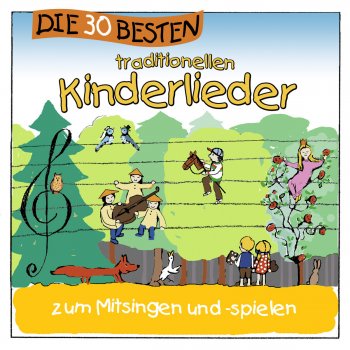 DIE 30 BESTEN
traditionellen
Kinderlieder

zum Mitsingen und -spielen